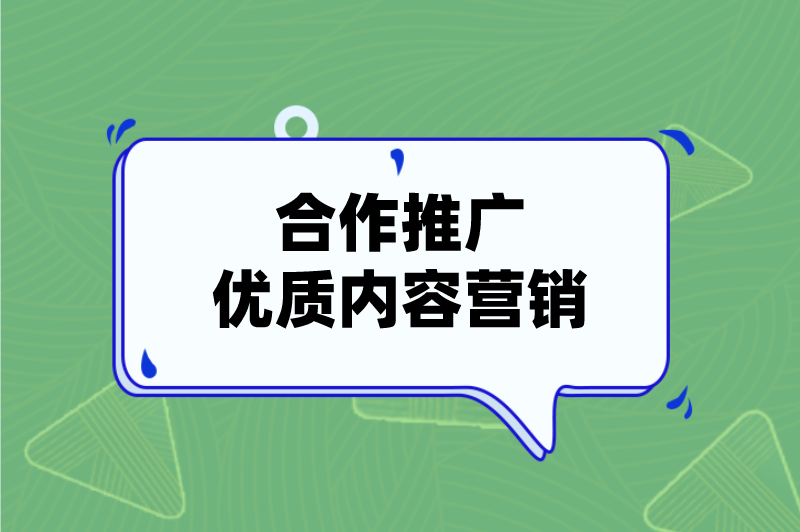 合作推广
优质内容营销